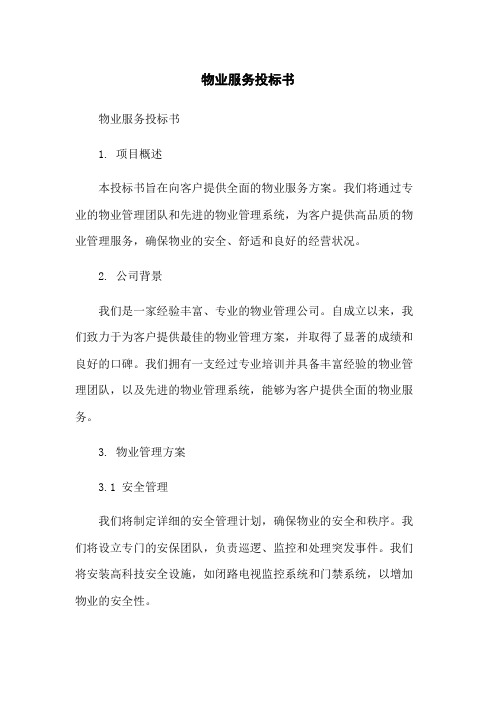 物业服务投标书

物业服务投标书

1. 项目概述

本投标书旨在向客户提供全面的物业服务方案。我们将通过专业的物业管理团队和先进的物业管理系统，为客户提供高品质的物业管理服务，确保物业的安全、舒适和良好的经营状况。

2. 公司背景

我们是一家经验丰富、专业的物业管理公司。自成立以来，我们致力于为客户提供最佳的物业管理方案，并取得了显著的成绩和良好的口碑。我们拥有一支经过专业培训并具备丰富经验的物业管理团队，以及先进的物业管理系统，能够为客户提供全面的物业服务。

3. 物业管理方案

3.1 安全管理

我们将制定详细的安全管理计划，确保物业的安全和秩序。我们将设立专门的安保团队，负责巡逻、监控和处理突发事件。我们将安装高科技安全设施，如闭路电视监控系统和门禁系统，以增加物业的安全性。